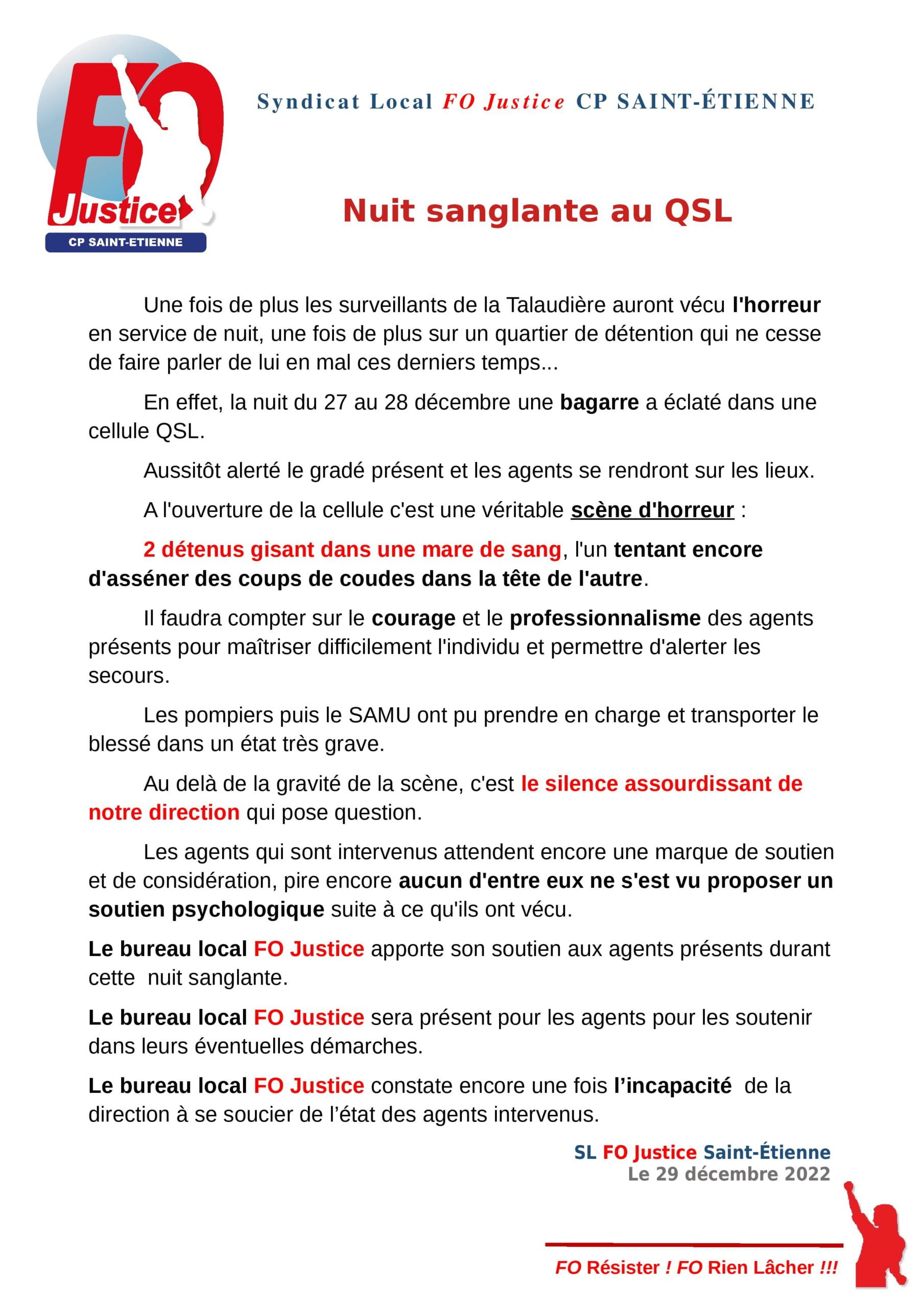 FO Justice
CP SAINT-ETIENNE

Syndicat Local FO Justice CP SAINT-ÉTIENNE

Nuit sanglante au QSL

Une fois de plus les surveillants de la Talaudière auront vécu l'horreur en service de nuit, une fois de plus sur un quartier de détention qui ne cesse de faire parler de lui en mal ces derniers temps...

En effet, la nuit du 27 au 28 décembre une bagarre a éclaté dans une cellule QSL.

Aussitôt alerté le gradé présent et les agents se rendront sur les lieux.

A l'ouverture de la cellule c'est une véritable scène d'horreur :

2 détenus gisant dans une mare de sang, l'un tentant encore d'asséner des coups de coudes dans la tête de l'autre.

Il faudra compter sur le courage et le professionnalisme des agents présents pour maîtriser difficilement l'individu et permettre d'alerter les secours.

Les pompiers puis le SAMU ont pu prendre en charge et transporter le blessé dans un état très grave.

Au delà de la gravité de la scène, c'est le silence assourdissant de notre direction qui pose question.

Les agents qui sont intervenus attendent encore une marque de soutien et de considération, pire encore aucun d'entre eux ne s'est vu proposer un soutien psychologique suite à ce qu'ils ont vécu.

Le bureau local FO Justice apporte son soutien aux agents présents durant cette nuit sanglante.

Le bureau local FO Justice sera présent pour les agents pour les soutenir dans leurs éventuelles démarches.

Le bureau local FO Justice constate encore une fois l'incapacité de la direction à se soucier de l'état des agents intervenus.

SL FO Justice Saint-Étienne
Le 29 décembre 2022

FO Résister ! FO Rien Lâcher !!!